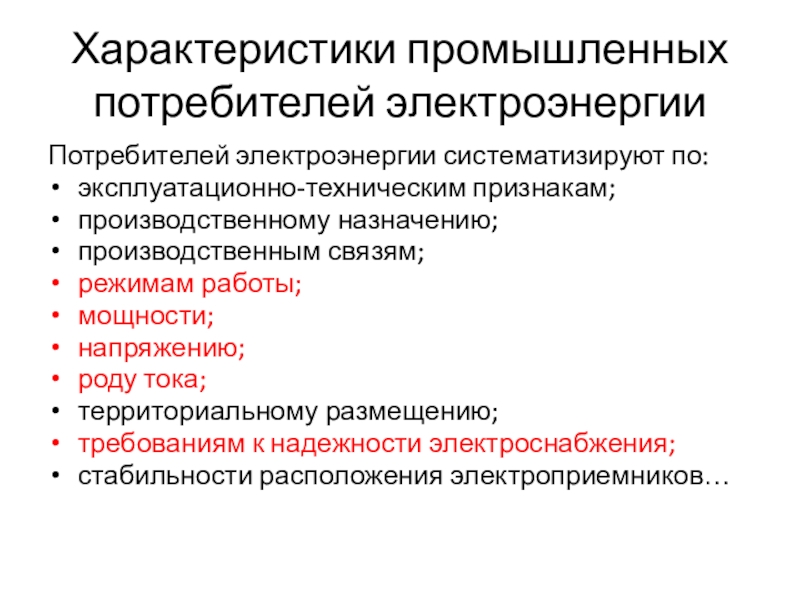 Характеристики промышленных потребителей электроэнергии

Потребителей электроэнергии систематизируют по:
• эксплуатационно-техническим признакам;
• производственному назначению;
• производственным связям;
• режимам работы;
• мощности;
• напряжению;
• роду тока;
• территориальному размещению;
• требованиям к надежности электроснабжения;
• стабильности расположения электроприемников…